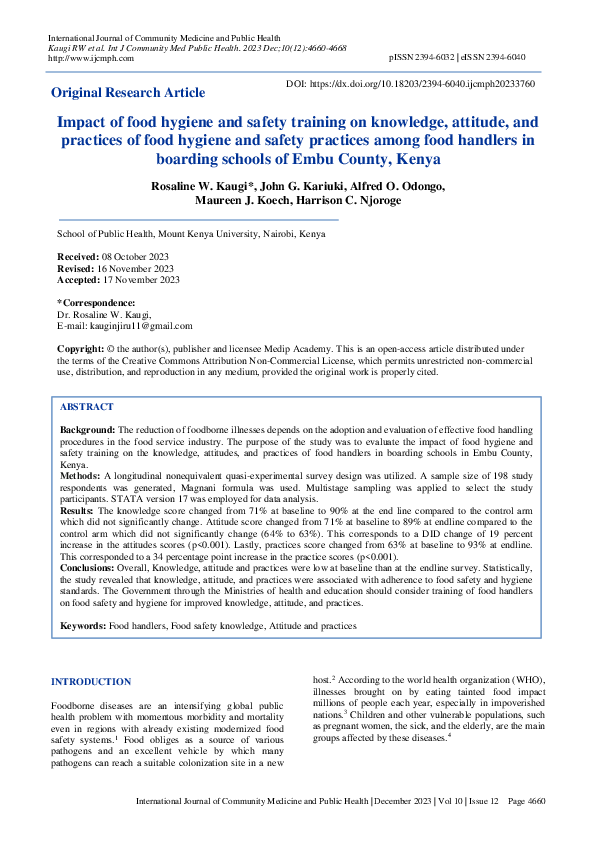 International Journal of Community Medicine and Public Health
Kaugi RW et al. Int J Community Med Public Health. 2023 Dec;10(12):4660-4668
http://www.ijcmph.com

pISSN 2394-6032 | eISSN 2394-6040

Original Research Article

DOI: https://dx.doi.org/10.18203/2394-6040.ijcmph20233760

Impact of food hygiene and safety training on knowledge, attitude, and practices of food hygiene and safety practices among food handlers in boarding schools of Embu County, Kenya

Rosaline W. Kaugi*, John G. Kariuki, Alfred O. Odongo, Maureen J. Koech, Harrison C. Njoroge

School of Public Health, Mount Kenya University, Nairobi, Kenya

Received: 08 October 2023
Revised: 16 November 2023
Accepted: 17 November 2023

*Correspondence:
Dr. Rosaline W. Kaugi,
E-mail: kauginjiru11@gmail.com

Copyright: © the author(s), publisher and licensee Medip Academy. This is an open-access article distributed under the terms of the Creative Commons Attribution Non-Commercial License, which permits unrestricted non-commercial use, distribution, and reproduction in any medium, provided the original work is properly cited.

ABSTRACT

Background: The reduction of foodborne illnesses depends on the adoption and evaluation of effective food handling procedures in the food service industry. The purpose of the study was to evaluate the impact of food hygiene and safety training on the knowledge, attitudes, and practices of food handlers in boarding schools in Embu County, Kenya.
Methods: A longitudinal nonequivalent quasi-experimental survey design was utilized. A sample size of 198 study respondents was generated, Magnani formula was used. Multistage sampling was applied to select the study participants. STATA version 17 was employed for data analysis.
Results: The knowledge score changed from 71% at baseline to 90% at the end line compared to the control arm which did not significantly change. Attitude score changed from 71% at baseline to 89% at endline compared to the control arm which did not significantly change (64% to 63%). This corresponds to a DID change of 19 percent increase in the attitudes scores (p<0.001). Lastly, practices score changed from 63% at baseline to 93% at endline. This corresponded to a 34 percentage point increase in the practice scores (p<0.001).
Conclusions: Overall, Knowledge, attitude and practices were low at baseline than at the endline survey. Statistically, the study revealed that knowledge, attitude, and practices were associated with adherence to food safety and hygiene standards. The Government through the Ministries of health and education should consider training of food handlers on food safety and hygiene for improved knowledge, attitude, and practices.

Keywords: Food handlers, Food safety knowledge, Attitude and practices

INTRODUCTION

Foodborne diseases are an intensifying global public health problem with momentous morbidity and mortality even in regions with already existing modernized food safety systems.$^{1}$ Food obliges as a source of various pathogens and an excellent vehicle by which many pathogens can reach a suitable colonization site in a new host.$^{2}$ According to the world health organization (WHO), illnesses brought on by eating tainted food impact millions of people each year, especially in impoverished nations.$^{3}$ Children and other vulnerable populations, such as pregnant women, the sick, and the elderly, are the main groups affected by these diseases.$^{4}$

International Journal of Community Medicine and Public Health | December 2023 | Vol 10 | Issue 12 Page 4660